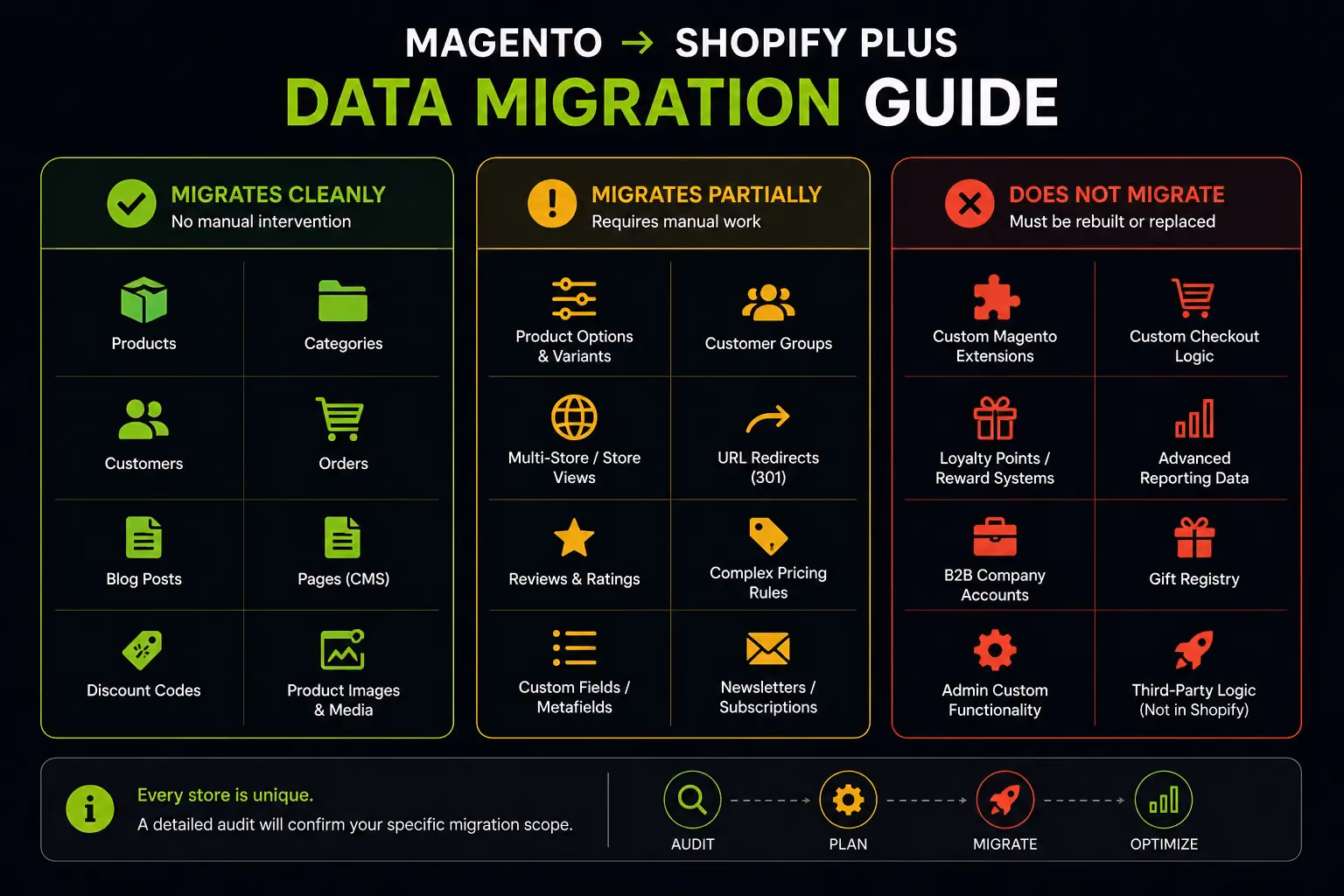 MAGENTO → SHOPIFY PLUS
DATA MIGRATION GUIDE

MIGRATES CLEANLY
No manual intervention

Products
Categories
Customers
Orders
Blog Posts
Pages (CMS)
Discount Codes
Product Images & Media

MIGRATES PARTIALLY
Requires manual work

Product Options & Variants
Customer Groups
Multi-Store / Store Views
URL Redirects (301)
Reviews & Ratings
Complex Pricing Rules
Custom Fields / Metafields
Newsletters / Subscriptions

DOES NOT MIGRATE
Must be rebuilt or replaced

Custom Magento Extensions
Custom Checkout Logic
Loyalty Points / Reward Systems
Advanced Reporting Data
B2B Company Accounts
Gift Registry
Admin Custom Functionality
Third-Party Logic (Not in Shopify)

Every store is unique.
A detailed audit will confirm your specific migration scope.

AUDIT
PLAN
MIGRATE
OPTIMIZE